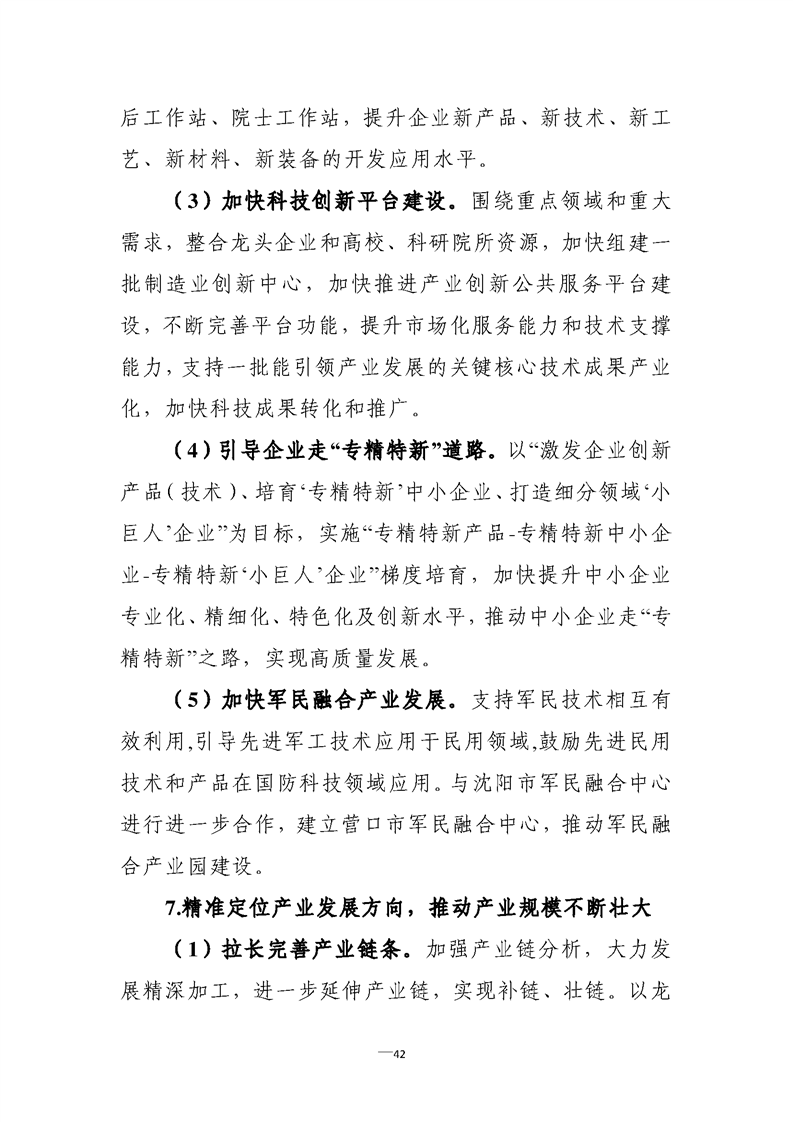 后工作站、院士工作站，提升企业新产品、新技术、新工艺、新材料、新装备的开发应用水平。

（3）加快科技创新平台建设。围绕重点领域和重大需求，整合龙头企业和高校、科研院所资源，加快组建一批制造业创新中心，加快推进产业创新公共服务平台建设，不断完善平台功能，提升市场化服务能力和技术支撑能力，支持一批能引领产业发展的关键核心技术成果产业化，加快科技成果转化和推广。

（4）引导企业走“专精特新”道路。以“激发企业创新产品（技术）、培育‘专精特新’中小企业、打造细分领域‘小巨人’企业”为目标，实施“专精特新产品-专精特新中小企业-专精特新‘小巨人’企业”梯度培育，加快提升中小企业专业化、精细化、特色化及创新水平，推动中小企业走“专精特新”之路，实现高质量发展。

（5）加快军民融合产业发展。支持军民技术相互有效利用，引导先进军工技术应用于民用领域，鼓励先进民用技术和产品在国防科技领域应用。与沈阳市军民融合中心进行进一步合作，建立营口市军民融合中心，推动军民融合产业园建设。

7.精准定位产业发展方向，推动产业规模不断壮大

（1）拉长完善产业链条。加强产业链分析，大力发展精深加工，进一步延伸产业链，实现补链、壮链。以龙

—42